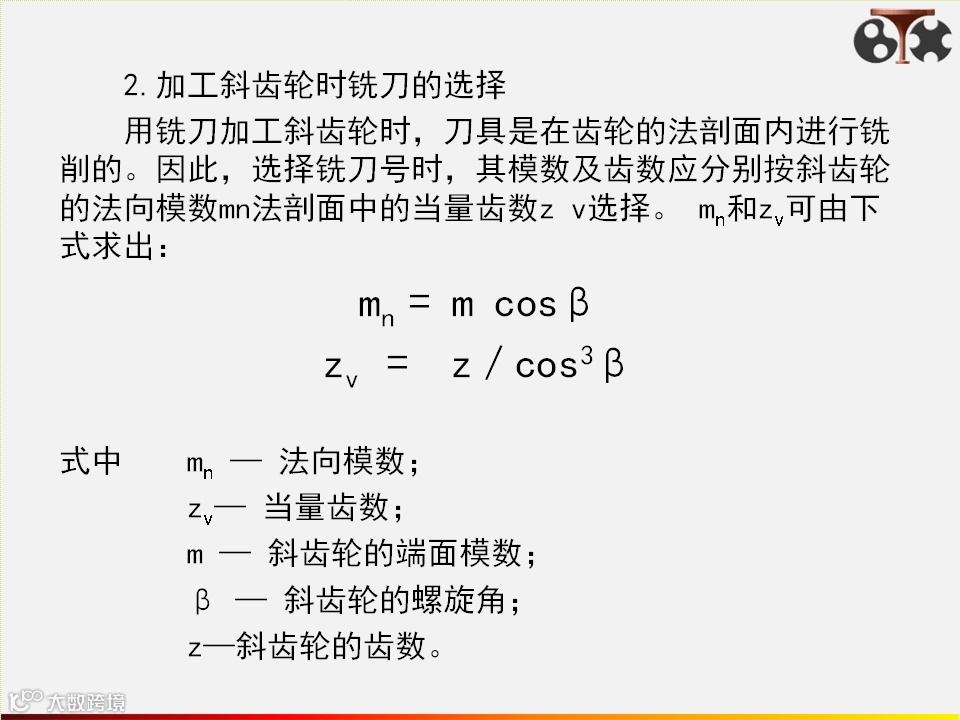 2.加工斜齿轮时铣刀的选择

用铣刀加工斜齿轮时，刀具是在齿轮的法剖面内进行铣削的。因此，选择铣刀号时，其模数及齿数应分别按斜齿轮的法向模数mn法剖面中的当量齿数z v选择。 $m_n$和$z_v$可由下式求出：

$m_n = m \cos\beta$

$z_v = z / \cos^3\beta$

式中 $m_n$ — 法向模数；

$z_v$— 当量齿数；

m — 斜齿轮的端面模数；

β — 斜齿轮的螺旋角；

z—斜齿轮的齿数。

大数跨境